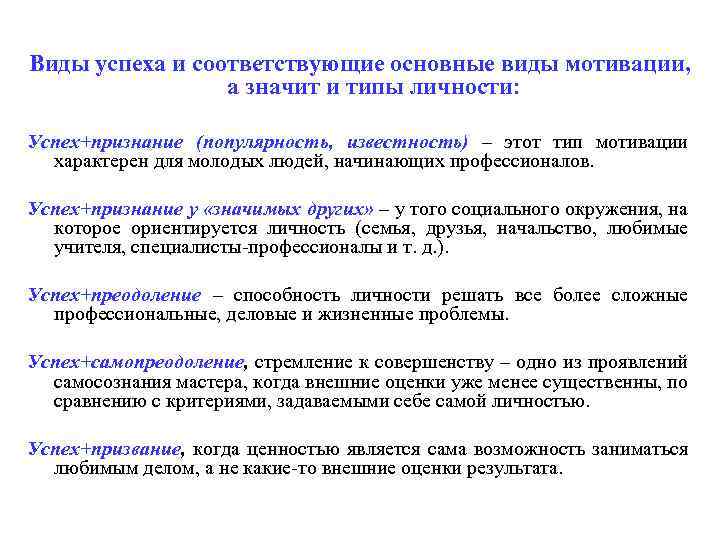 Виды успеха и соответствующие основные виды мотивации, а значит и типы личности:

Успех+признание (популярность, известность) – этот тип мотивации характерен для молодых людей, начинающих профессионалов.

Успех+признание у «значимых других» – у того социального окружения, на которое ориентируется личность (семья, друзья, начальство, любимые учителя, специалисты-профессионалы и т. д.).

Успех+преодоление – способность личности решать все более сложные профессиональные, деловые и жизненные проблемы.

Успех+самопреодоление, стремление к совершенству – одно из проявлений самосознания мастера, когда внешние оценки уже менее существенны, по сравнению с критериями, задаваемыми себе самой личностью.

Успех+призвание, когда ценностью является сама возможность заниматься любимым делом, а не какие-то внешние оценки результата.